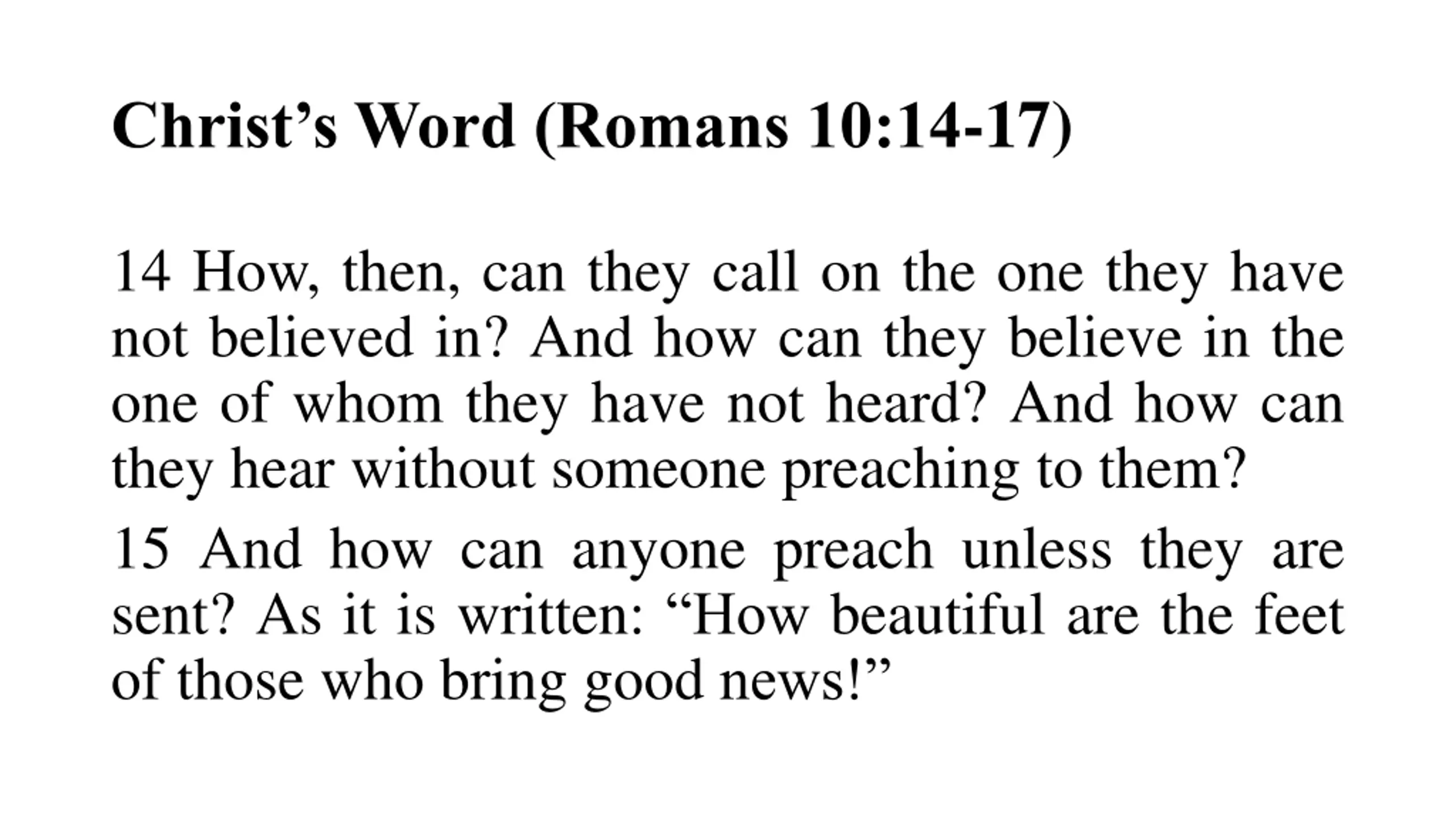 Christ’s Word (Romans 10:14-17)

14 How, then, can they call on the one they have not believed in? And how can they believe in the one of whom they have not heard? And how can they hear without someone preaching to them?

15 And how can anyone preach unless they are sent? As it is written: “How beautiful are the feet of those who bring good news!”